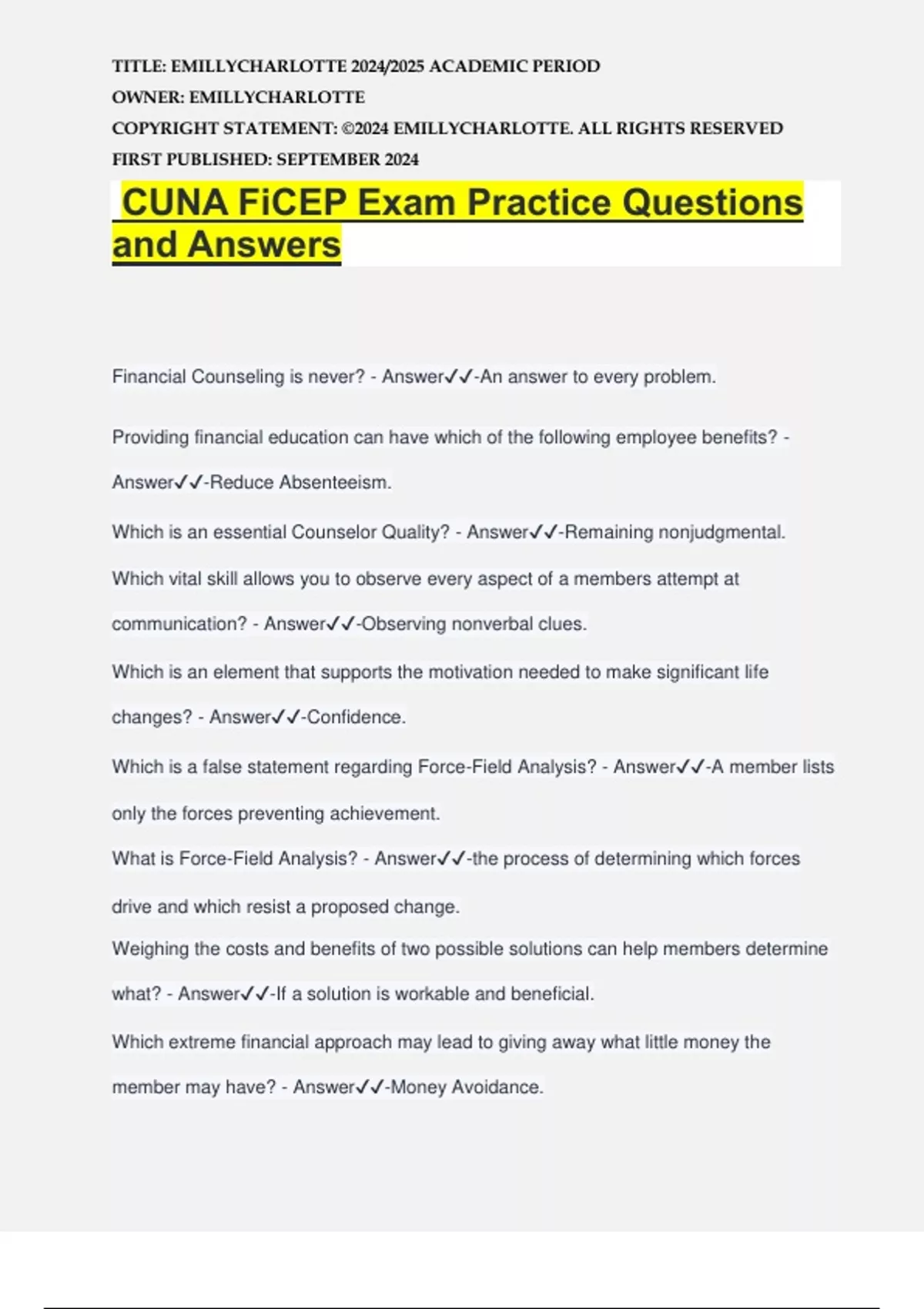 TITLE: EMILLYCHARLOTTE 2024/2025 ACADEMIC PERIOD
OWNER: EMILLYCHARLOTTE
COPYRIGHT STATEMENT: ©2024 EMILLYCHARLOTTE. ALL RIGHTS RESERVED
FIRST PUBLISHED: SEPTEMBER 2024

CUNA FiCEP Exam Practice Questions and Answers

Financial Counseling is never? - Answer✓✓-An answer to every problem.

Providing financial education can have which of the following employee benefits? - Answer✓✓-Reduce Absenteeism.

Which is an essential Counselor Quality? - Answer✓✓-Remaining nonjudgmental.

Which vital skill allows you to observe every aspect of a members attempt at communication? - Answer✓✓-Observing nonverbal clues.

Which is an element that supports the motivation needed to make significant life changes? - Answer✓✓-Confidence.

Which is a false statement regarding Force-Field Analysis? - Answer✓✓-A member lists only the forces preventing achievement.

What is Force-Field Analysis? - Answer✓✓-the process of determining which forces drive and which resist a proposed change.

Weighing the costs and benefits of two possible solutions can help members determine what? - Answer✓✓-If a solution is workable and beneficial.

Which extreme financial approach may lead to giving away what little money the member may have? - Answer✓✓-Money Avoidance.